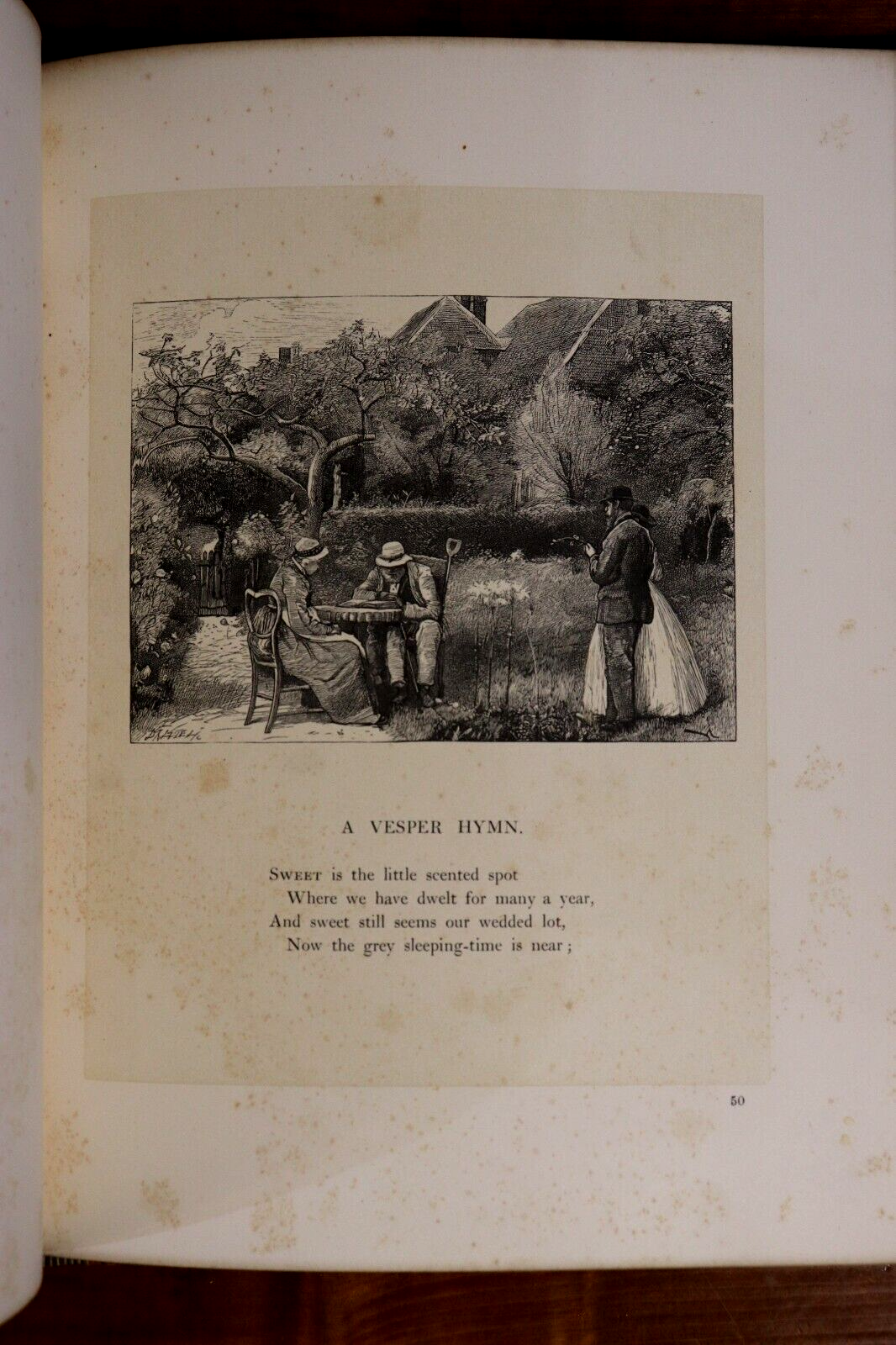 A VESPER HYMN.

Sweet is the little scented spot
Where we have dwelt for many a year,
And sweet still seems our wedded lot,
Now the grey sleeping-time is near;

50